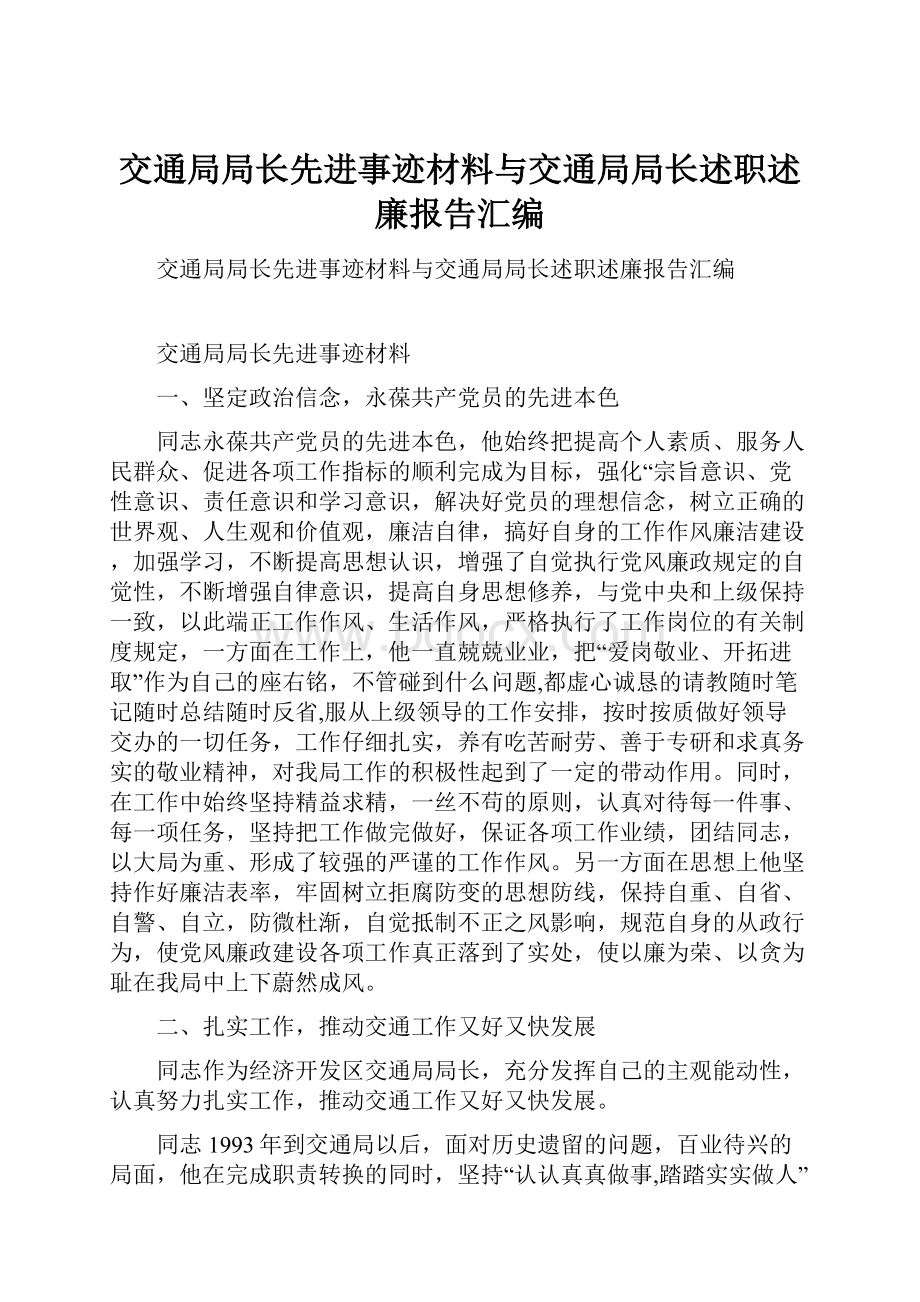 交通局局长先进事迹材料与交通局局长述职述廉报告汇编

交通局局长先进事迹材料与交通局局长述职述廉报告汇编

交通局局长先进事迹材料

一、坚定政治信念，永葆共产党员的先进本色

同志永葆共产党员的先进本色，他始终把提高个人素质、服务人民群众、促进各项工作指标的顺利完成为目标，强化“宗旨意识、党性意识、责任意识和学习意识，解决好党员的理想信念，树立正确的世界观、人生观和价值观，廉洁自律，搞好自身的工作作风廉洁建设，加强学习，不断提高思想认识，增强了自觉执行党风廉政规定的自觉性，不断增强自律意识，提高自身思想修养，与党中央和上级保持一致，以此端正工作作风、生活作风，严格执行了工作岗位的有关制度规定，一方面在工作上，他一直兢兢业业，把“爱岗敬业、开拓进取”作为自己的座右铭，不管碰到什么问题,都虚心诚恳的请教随时笔记随时总结随时反省,服从上级领导的工作安排，按时按质做好领导交办的一切任务，工作仔细扎实，养有吃苦耐劳、善于专研和求真务实的敬业精神，对我局工作的积极性起到了一定的带动作用。同时，在工作中始终坚持精益求精，一丝不苟的原则，认真对待每一件事、每一项任务，坚持把工作做完做好，保证各项工作业绩，团结同志，以大局为重、形成了较强的严谨的工作作风。另一方面在思想上他坚持作好廉洁表率，牢固树立拒腐防变的思想防线，保持自重、自省、自警、自立，防微杜渐，自觉抵制不正之风影响，规范自身的从政行为，使党风廉政建设各项工作真正落到了实处，使以廉为荣、以贪为耻在我局中上下蔚然成风。

二、扎实工作，推动交通工作又好又快发展

同志作为经济开发区交通局局长，充分发挥自己的主观能动性，认真努力扎实工作，推动交通工作又好又快发展。

同志1993年到交通局以后，面对历史遗留的问题，百业待兴的局面，他在完成职责转换的同时，坚持“认认真真做事,踏踏实实做人”